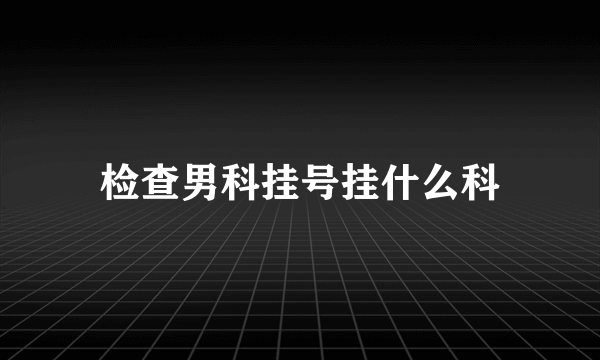 检查男科挂号挂什么科